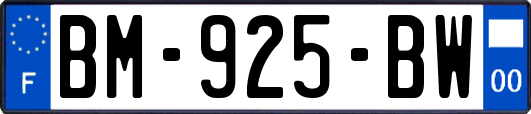 F

BM-925-BW

00